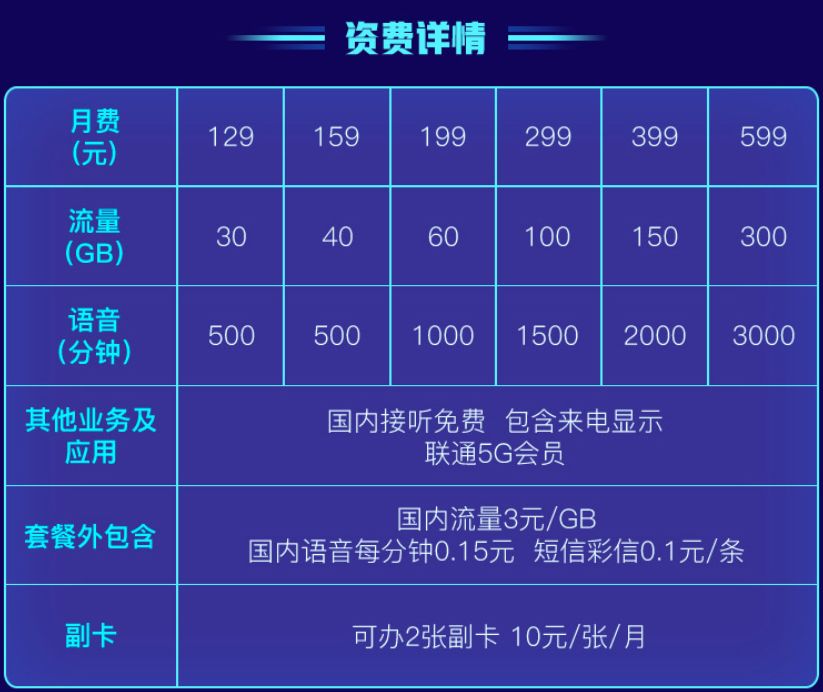 资费详情

| 月费（元） | 129 | 159 | 199 | 299 | 399 | 599 |
|---|---|---|---|---|---|---|
| 流量（GB） | 30 | 40 | 60 | 100 | 150 | 300 |
| 语音（分钟） | 500 | 500 | 1000 | 1500 | 2000 | 3000 |
| 其他业务及应用 | 国内接听免费 包含来电显示 联通5G会员 | | | | | |
| 套餐外包含 | 国内流量3元/GB 国内语音每分钟0.15元 短信彩信0.1元/条 | | | | | |
| 副卡 | 可办2张副卡 10元/张/月 | | | | | |